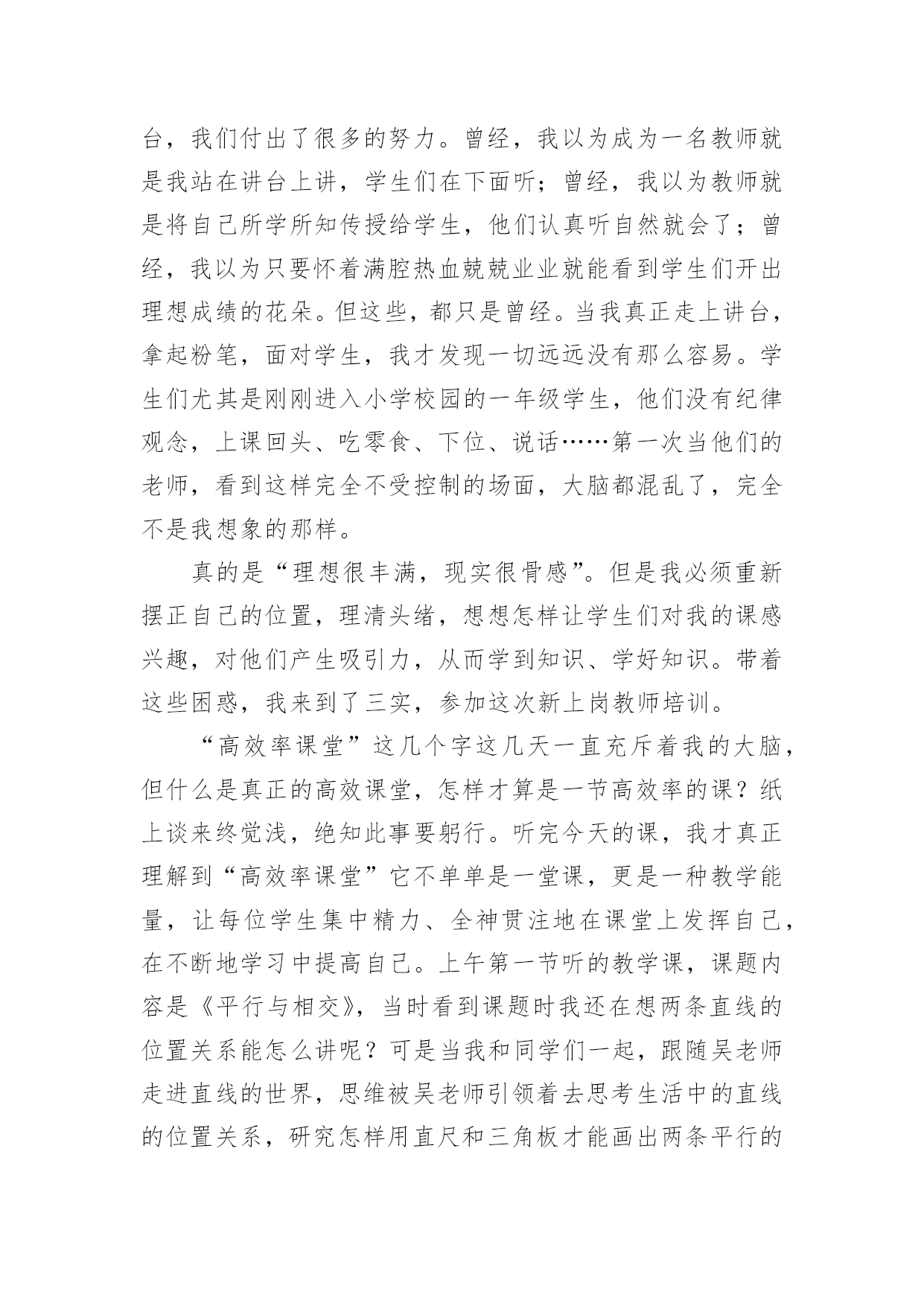 台，我们付出了很多的努力。曾经，我以为成为一名教师就是我站在讲台上讲，学生们在下面听；曾经，我以为教师就是将自己所学所知传授给学生，他们认真听自然就会了；曾经，我以为只要怀着满腔热血兢兢业业就能看到学生们开出理想成绩的花朵。但这些，都只是曾经。当我真正走上讲台，拿起粉笔，面对学生，我才发现一切远远没有那么容易。学生们尤其是刚刚进入小学校园的一年级学生，他们没有纪律观念，上课回头、吃零食、下位、说话……第一次当他们的老师，看到这样完全不受控制的场面，大脑都混乱了，完全不是我想象的那样。

真的是“理想很丰满，现实很骨感”。但是我必须重新摆正自己的位置，理清头绪，想想怎样让学生们对我的课感兴趣，对他们产生吸引力，从而学到知识、学好知识。带着这些困惑，我来到了三实，参加这次新上岗教师培训。

“高效率课堂”这几个字这几天一直充斥着我的大脑，但什么是真正的高效课堂，怎样才算是一节高效率的课？纸上谈来终觉浅，绝知此事要躬行。听完今天的课，我才真正理解到“高效率课堂”它不单单是一堂课，更是一种教学能量，让每位学生集中精力、全神贯注地在课堂上发挥自己，在不断地学习中提高自己。上午第一节听的教学课，课题内容是《平行与相交》，当时看到课题时我还在想两条直线的位置关系能怎么讲呢？可是当我和同学们一起，跟随吴老师走进直线的世界，思维被吴老师引领着去思考生活中的直线的位置关系，研究怎样用直尺和三角板才能画出两条平行的